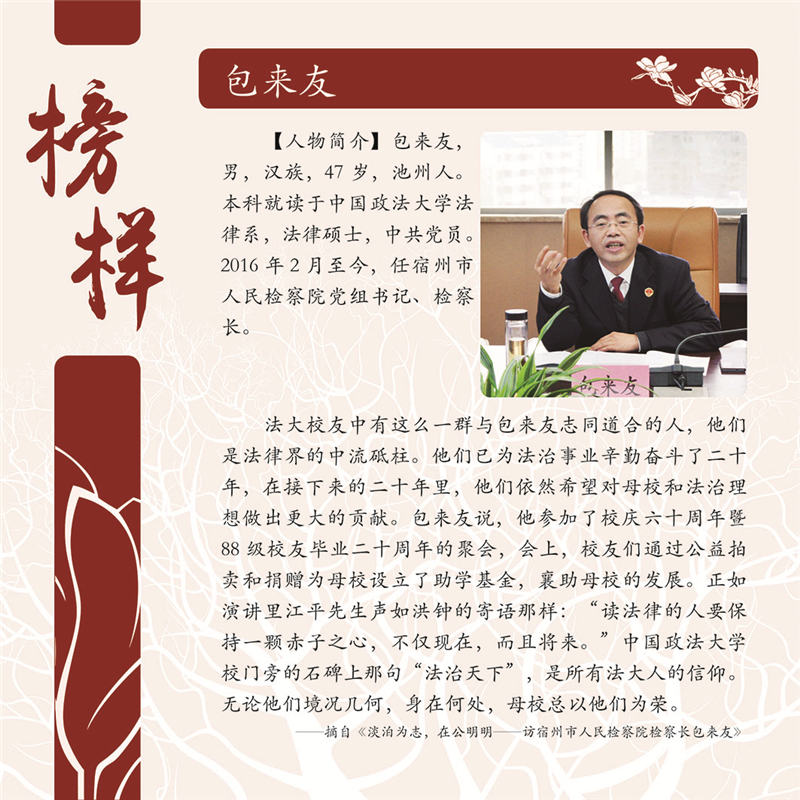 榜样

包来友

【人物简介】包来友，男，汉族，47岁，池州人。本科就读于中国政法大学法律系，法律硕士，中共党员。2016年2月至今，任宿州市人民检察院党组书记、检察长。

包来友

法大校友中有这么一群与包来友志同道合的人，他们是法律界的中流砥柱。他们已为法治事业辛勤奋斗了二十年，在接下来的二十年里，他们依然希望对母校和法治理想做出更大的贡献。包来友说，他参加了校庆六十周年暨88级校友毕业二十周年的聚会，会上，校友们通过公益拍卖和捐赠为母校设立了助学基金，襄助母校的发展。正如演讲里江平先生声如洪钟的寄语那样：“读法律的人要保持一颗赤子之心，不仅现在，而且将来。”中国政法大学校门旁的石碑上那句“法治天下”，是所有法大人的信仰。无论他们境况几何，身在何处，母校总以他们为荣。

——摘自《淡泊为志，在公明明——访宿州市人民检察院检察长包来友》